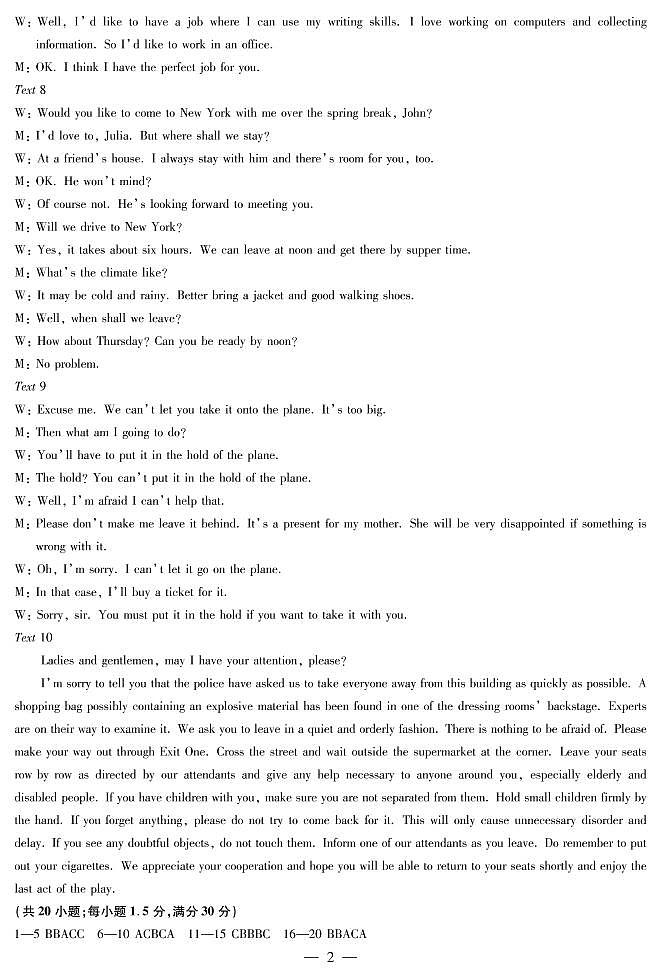 W: Well, I'd like to have a job where I can use my writing skills. I love working on computers and collecting information. So I'd like to work in an office.

M: OK. I think I have the perfect job for you.

Text 8

W: Would you like to come to New York with me over the spring break, John?

M: I'd love to, Julia. But where shall we stay?

W: At a friend's house. I always stay with him and there's room for you, too.

M: OK. He won't mind?

W: Of course not. He's looking forward to meeting you.

M: Will we drive to New York?

W: Yes, it takes about six hours. We can leave at noon and get there by supper time.

M: What's the climate like?

W: It may be cold and rainy. Better bring a jacket and good walking shoes.

M: Well, when shall we leave?

W: How about Thursday? Can you be ready by noon?

M: No problem.

Text 9

W: Excuse me. We can't let you take it onto the plane. It's too big.

M: Then what am I going to do?

W: You'll have to put it in the hold of the plane.

M: The hold? You can't put it in the hold of the plane.

W: Well, I'm afraid I can't help that.

M: Please don't make me leave it behind. It's a present for my mother. She will be very disappointed if something is wrong with it.

W: Oh, I'm sorry. I can't let it go on the plane.

M: In that case, I'll buy a ticket for it.

W: Sorry, sir. You must put it in the hold if you want to take it with you.

Text 10

Ladies and gentlemen, may I have your attention, please?

I'm sorry to tell you that the police have asked us to take everyone away from this building as quickly as possible. A shopping bag possibly containing an explosive material has been found in one of the dressing rooms' backstage. Experts are on their way to examine it. We ask you to leave in a quiet and orderly fashion. There is nothing to be afraid of. Please make your way out through Exit One. Cross the street and wait outside the supermarket at the corner. Leave your seats row by row as directed by our attendants and give any help necessary to anyone around you, especially elderly and disabled people. If you have children with you, make sure you are not separated from them. Hold small children firmly by the hand. If you forget anything, please do not try to come back for it. This will only cause unnecessary disorder and delay. If you see any doubtful objects, do not touch them. Inform one of our attendants as you leave. Do remember to put out your cigarettes. We appreciate your cooperation and hope you will be able to return to your seats shortly and enjoy the last act of the play.

(共 20 小题;每小题 1.5 分,满分 30 分)

1—5 BBACC 6—10 ACBCA 11—15 CBBBC 16—20 BBACA

— 2 —